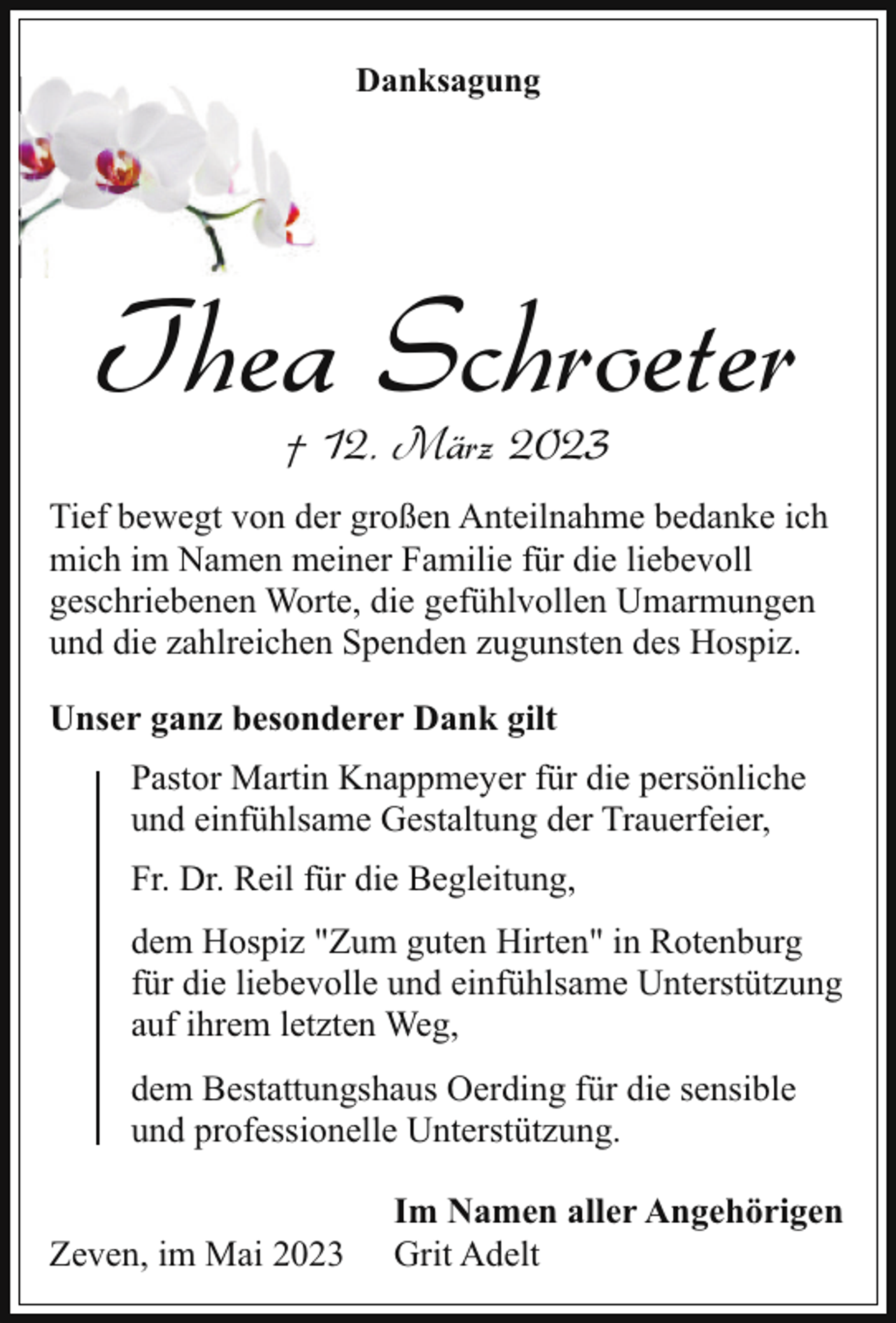 Danksagung

Thea Schroeter

† 12. März 2023

Tief bewegt von der großen Anteilnahme bedanke ich mich im Namen meiner Familie für die liebevoll geschriebenen Worte, die gefühlvollen Umarmungen und die zahlreichen Spenden zugunsten des Hospiz.

Unser ganz besonderer Dank gilt

Pastor Martin Knappmeyer für die persönliche und einfühlsame Gestaltung der Trauerfeier,

Fr. Dr. Reil für die Begleitung,

dem Hospiz "Zum guten Hirten" in Rotenburg für die liebevolle und einfühlsame Unterstützung auf ihrem letzten Weg,

dem Bestattungshaus Oerding für die sensible und professionelle Unterstützung.

Im Namen aller Angehörigen

Zeven, im Mai 2023 Grit Adelt